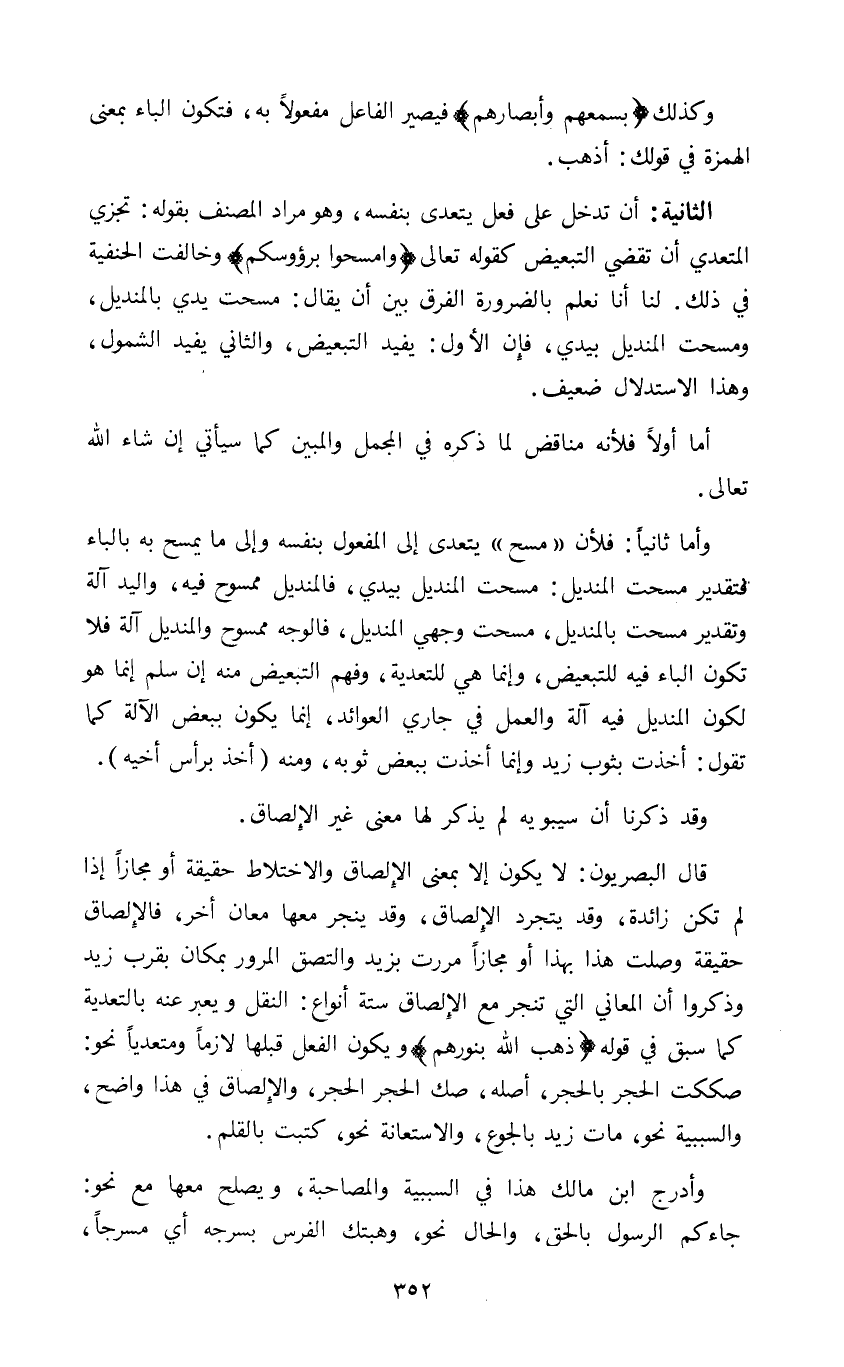 وكذلك ﴿بسمعهم وأبصارهم﴾ فيصير الفاعل مفعولاً به، فتكون الباء بمعنى الهمزة في قولك: أذهب.

الثانية: أن تدخل على فعل يتعدى بنفسه، وهو مراد المصنف بقوله: تجزي المتعدي أن تقضي التبعيض كقوله تعالى ﴿وامسحوا برؤوسكم﴾ وخالفت الحنفية في ذلك. لنا أنا نعلم بالضرورة الفرق بين أن يقال: مسحت يدي بالمنديل، ومسحت المنديل بيدي، فإن الأول: يفيد التبعيض، والثاني يفيد الشمول، وهذا الاستدلال ضعيف.

أما أولاً فلأنه مناقض لما ذكره في المجمل والمبين كما سيأتي إن شاء الله تعالى.

وأما ثانياً: فلأن «مسح» يتعدى إلى المفعول بنفسه وإلى ما يمسح به بالباء فتقدير مسحت المنديل: مسحت المنديل بيدي، فالمنديل ممسوح فيه، واليد آلة وتقدير مسحت بالمنديل، مسحت وجهي المنديل، فالوجه ممسوح والمنديل آلة فلا تكون الباء فيه للتبعيض، وإنما هي للتعدية، وفهم التبعيض منه إن سلم إنما هو لكون المنديل فيه آلة والعمل في جاري العوائد، إنما يكون ببعض الآلة كما تقول: أخذت بثوب زيد وإنما أخذت ببعض ثوبه، ومنه (أخذ برأس أخيه).

وقد ذكرنا أن سيبويه لم يذكر لها معنى غير الإلصاق.

قال البصريون: لا يكون إلا بمعنى الإلصاق والاختلاط حقيقة أو مجازاً إذا لم تكن زائدة، وقد يتجرد الإلصاق، وقد ينجر معها معان أخر، فالإلصاق حقيقة وصلت هذا بهذا أو مجازاً مررت بزيد والتصق المرور بمكان بقرب زيد وذكروا أن المعاني التي تنجر مع الإلصاق ستة أنواع: النقل ويعبر عنه بالتعدية كما سبق في قوله ﴿ذهب الله بنورهم﴾ ويكون الفعل قبلها لازماً ومتعدياً نحو: صككت الحجر بالحجر، أصله، صك الحجر الحجر، والإلصاق في هذا واضح، والسببية نحو، مات زيد بالجوع، والاستعانة نحو، كتبت بالقلم.

وأدرج ابن مالك هذا في السببية والمصاحبة، ويصلح معها مع نحو: جاءكم الرسول بالحق، والحال نحو، وهبتك الفرس بسرجه أي مسرجاً،

٣٥٢